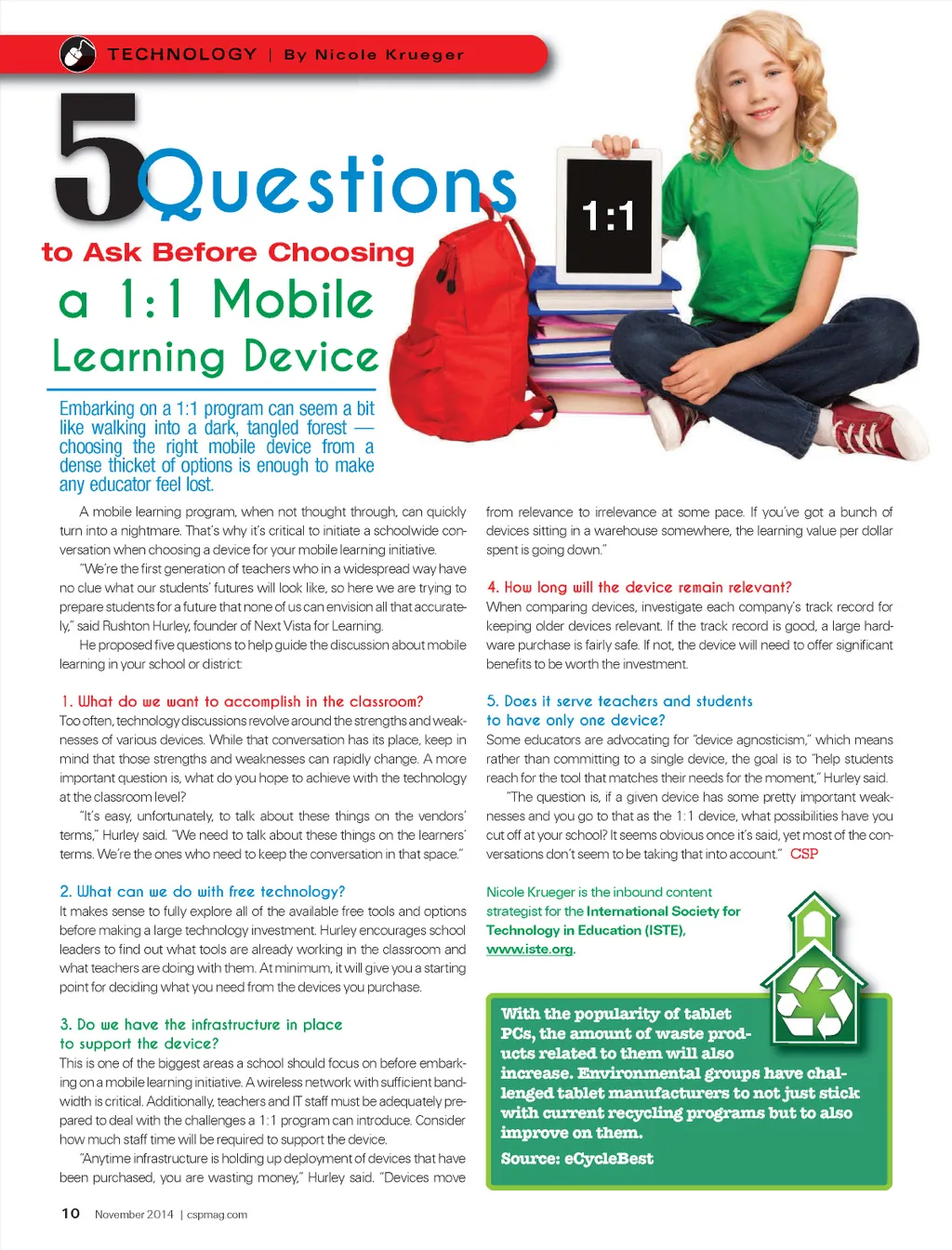 TECHNOLOGY | By Nicole Krueger

5 Questions to Ask Before Choosing a 1:1 Mobile Learning Device

1:1

Embarking on a 1:1 program can seem a bit like walking into a dark, tangled forest — choosing the right mobile device from a dense thicket of options is enough to make any educator feel lost.

A mobile learning program, when not thought through, can quickly turn into a nightmare. That's why it's critical to initiate a schoolwide conversation when choosing a device for your mobile learning initiative.

"We're the first generation of teachers who in a widespread way have no clue what our students' futures will look like, so here we are trying to prepare students for a future that none of us can envision all that accurately," said Rushton Hurley, founder of Next Vista for Learning.

He proposed five questions to help guide the discussion about mobile learning in your school or district:

1. What do we want to accomplish in the classroom?
Too often, technology discussions revolve around the strengths and weaknesses of various devices. While that conversation has its place, keep in mind that those strengths and weaknesses can rapidly change. A more important question is, what do you hope to achieve with the technology at the classroom level?

"It's easy, unfortunately, to talk about these things on the vendors' terms," Hurley said. "We need to talk about these things on the learners' terms. We're the ones who need to keep the conversation in that space."

2. What can we do with free technology?
It makes sense to fully explore all of the available free tools and options before making a large technology investment. Hurley encourages school leaders to find out what tools are already working in the classroom and what teachers are doing with them. At minimum, it will give you a starting point for deciding what you need from the devices you purchase.

3. Do we have the infrastructure in place to support the device?
This is one of the biggest areas a school should focus on before embarking on a mobile learning initiative. A wireless network with sufficient bandwidth is critical. Additionally, teachers and IT staff must be adequately prepared to deal with the challenges a 1:1 program can introduce. Consider how much staff time will be required to support the device.

"Anytime infrastructure is holding up deployment of devices that have been purchased, you are wasting money," Hurley said. "Devices move from relevance to irrelevance at some pace. If you've got a bunch of devices sitting in a warehouse somewhere, the learning value per dollar spent is going down."

4. How long will the device remain relevant?
When comparing devices, investigate each company's track record for keeping older devices relevant. If the track record is good, a large hardware purchase is fairly safe. If not, the device will need to offer significant benefits to be worth the investment.

5. Does it serve teachers and students to have only one device?
Some educators are advocating for "device agnosticism," which means rather than committing to a single device, the goal is to "help students reach for the tool that matches their needs for the moment," Hurley said.

"The question is, if a given device has some pretty important weaknesses and you go to that as the 1:1 device, what possibilities have you cut off at your school? It seems obvious once it's said, yet most of the conversations don't seem to be taking that into account." CSP

Nicole Krueger is the inbound content strategist for the International Society for Technology in Education (ISTE), www.iste.org.

With the popularity of tablet PCs, the amount of waste products related to them will also increase. Environmental groups have challenged tablet manufacturers to not just stick with current recycling programs but to also improve on them.
Source: eCycleBest

10 November 2014 | cspmag.com